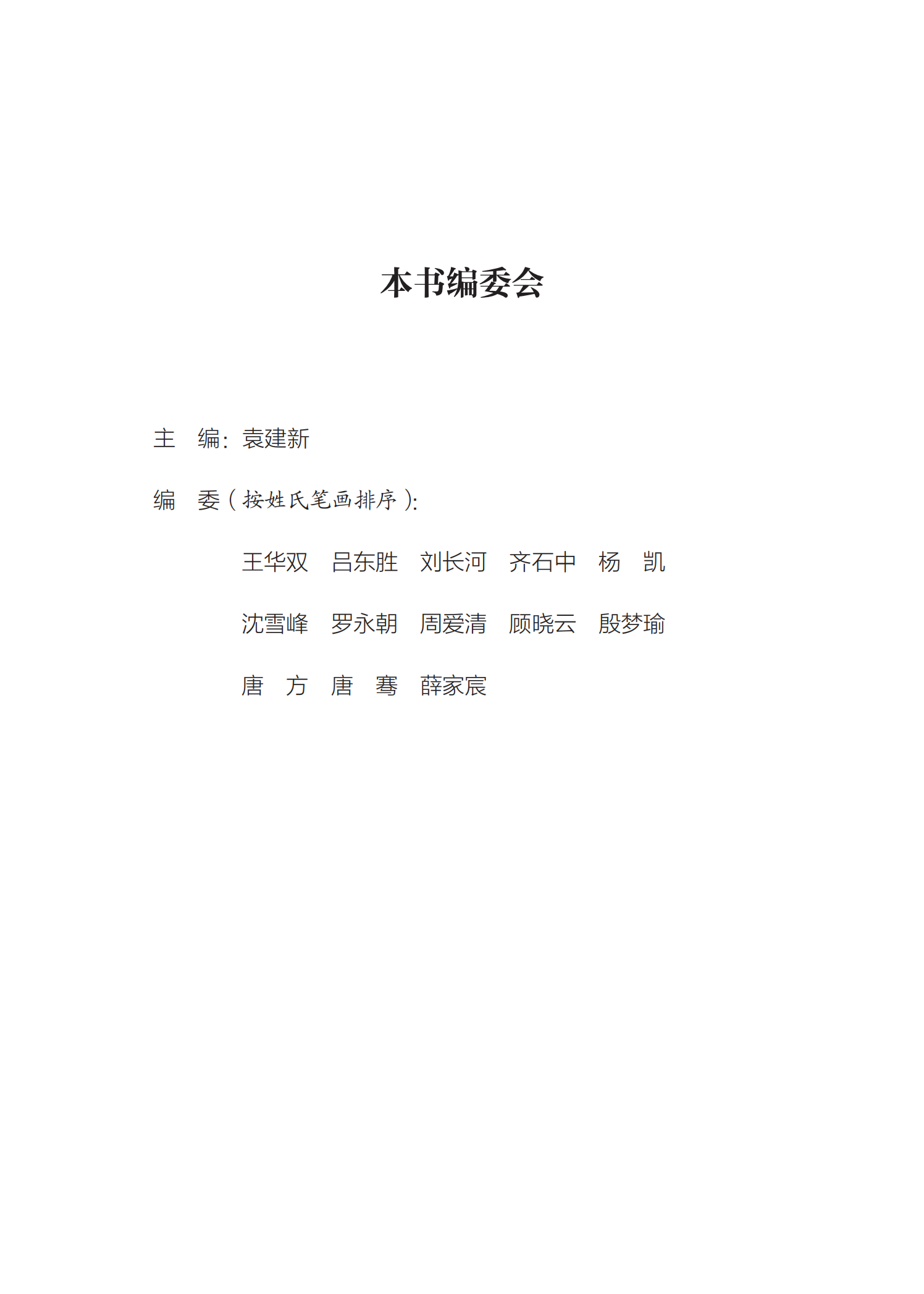 本书编委会

主　编：袁建新

编　委（按姓氏笔画排序）：

王华双　吕东胜　刘长河　齐石中　杨　凯

沈雪峰　罗永朝　周爱清　顾晓云　殷梦瑜

唐　方　唐　骞　薛家宸